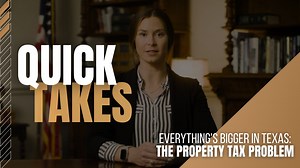 QUICK TAKES

EVERYTHING'S BIGGER IN TEXAS:
THE PROPERTY TAX PROBLEM